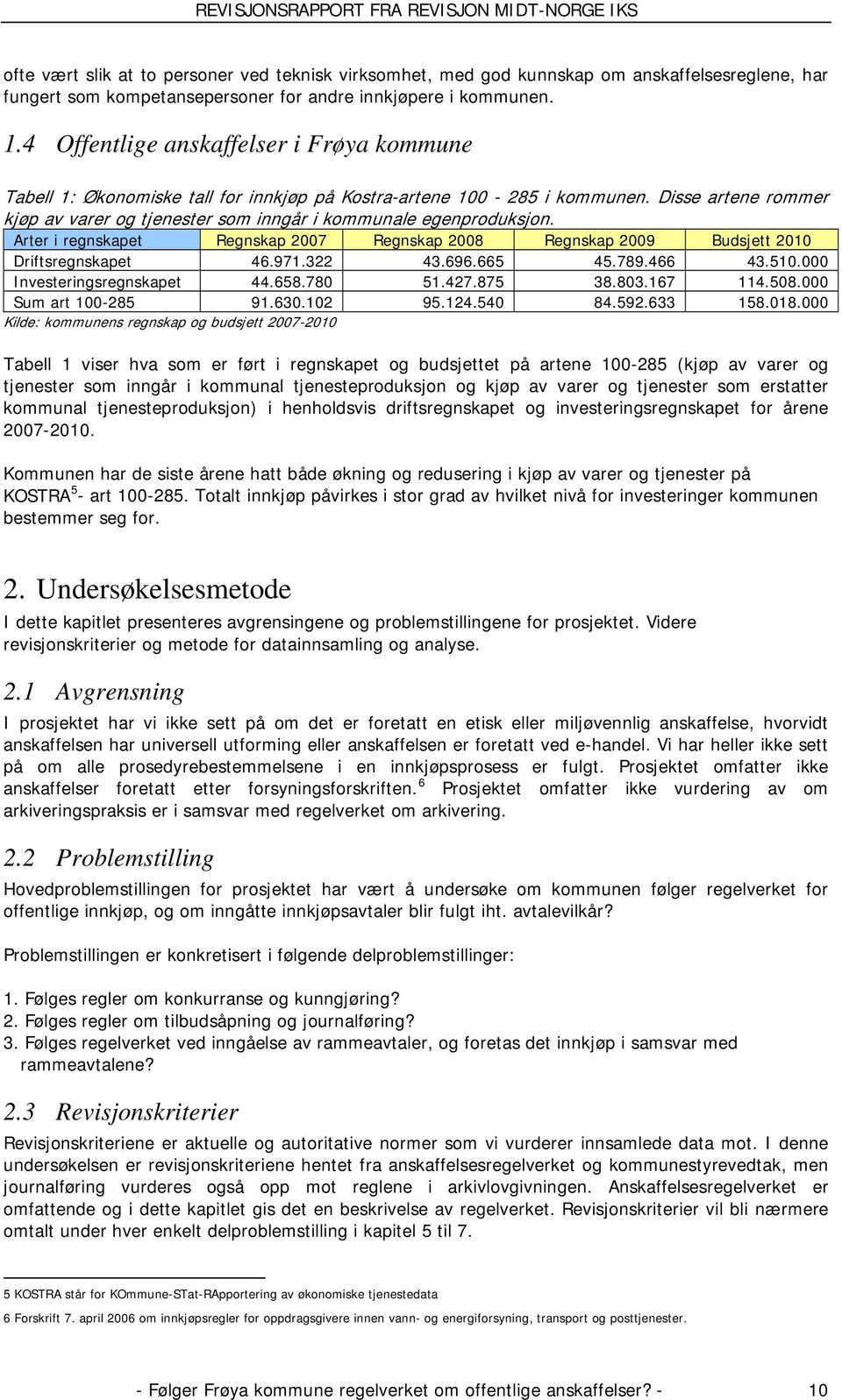 REVISJONSRAPPORT FRA REVISJON MIDT-NORGE IKS

ofte vært slik at to personer ved teknisk virksomhet, med god kunnskap om anskaffelsesreglene, har fungert som kompetansepersoner for andre innkjøpere i kommunen.

1.4 Offentlige anskaffelser i Frøya kommune

Tabell 1: Økonomiske tall for innkjøp på Kostra-artene 100 - 285 i kommunen. Disse artene rommer kjøp av varer og tjenester som inngår i kommunale egenproduksjon.

| Arter i regnskapet | Regnskap 2007 | Regnskap 2008 | Regnskap 2009 | Budsjett 2010 |
|---|---|---|---|---|
| Driftsregnskapet | 46.971.322 | 43.696.665 | 45.789.466 | 43.510.000 |
| Investeringsregnskapet | 44.658.780 | 51.427.875 | 38.803.167 | 114.508.000 |
| Sum art 100-285 | 91.630.102 | 95.124.540 | 84.592.633 | 158.018.000 |

Kilde: kommunens regnskap og budsjett 2007-2010

Tabell 1 viser hva som er ført i regnskapet og budsjettet på artene 100-285 (kjøp av varer og tjenester som inngår i kommunal tjenesteproduksjon og kjøp av varer og tjenester som erstatter kommunal tjenesteproduksjon) i henholdsvis driftsregnskapet og investeringsregnskapet for årene 2007-2010.

Kommunen har de siste årene hatt både økning og redusering i kjøp av varer og tjenester på KOSTRA$^5$- art 100-285. Totalt innkjøp påvirkes i stor grad av hvilket nivå for investeringer kommunen bestemmer seg for.

2. Undersøkelsesmetode

I dette kapitlet presenteres avgrensingene og problemstillingene for prosjektet. Videre revisjonskriterier og metode for datainnsamling og analyse.

2.1 Avgrensning

I prosjektet har vi ikke sett på om det er foretatt en etisk eller miljøvennlig anskaffelse, hvorvidt anskaffelsen har universell utforming eller anskaffelsen er foretatt ved e-handel. Vi har heller ikke sett på om alle prosedyrebestemmelsene i en innkjøpsprosess er fulgt. Prosjektet omfatter ikke anskaffelser foretatt etter forsyningsforskriften.$^6$ Prosjektet omfatter ikke vurdering av om arkiveringspraksis er i samsvar med regelverket om arkivering.

2.2 Problemstilling

Hovedproblemstillingen for prosjektet har vært å undersøke om kommunen følger regelverket for offentlige innkjøp, og om inngåtte innkjøpsavtaler blir fulgt iht. avtalevilkår?

Problemstillingen er konkretisert i følgende delproblemstillinger:

1. Følges regler om konkurranse og kunngjøring?
2. Følges regler om tilbudsåpning og journalføring?
3. Følges regelverket ved inngåelse av rammeavtaler, og foretas det innkjøp i samsvar med rammeavtalene?

2.3 Revisjonskriterier

Revisjonskriteriene er aktuelle og autoritative normer som vi vurderer innsamlede data mot. I denne undersøkelsen er revisjonskriteriene hentet fra anskaffelsesregelverket og kommunestyrevedtak, men journalføring vurderes også opp mot reglene i arkivlovgivningen. Anskaffelsesregelverket er omfattende og i dette kapitlet gis det en beskrivelse av regelverket. Revisjonskriterier vil bli nærmere omtalt under hver enkelt delproblemstilling i kapitel 5 til 7.

5 KOSTRA står for KOmmune-STat-RApportering av økonomiske tjenestedata

6 Forskrift 7. april 2006 om innkjøpsregler for oppdragsgivere innen vann- og energiforsyning, transport og posttjenester.

- Følger Frøya kommune regelverket om offentlige anskaffelser? - 10